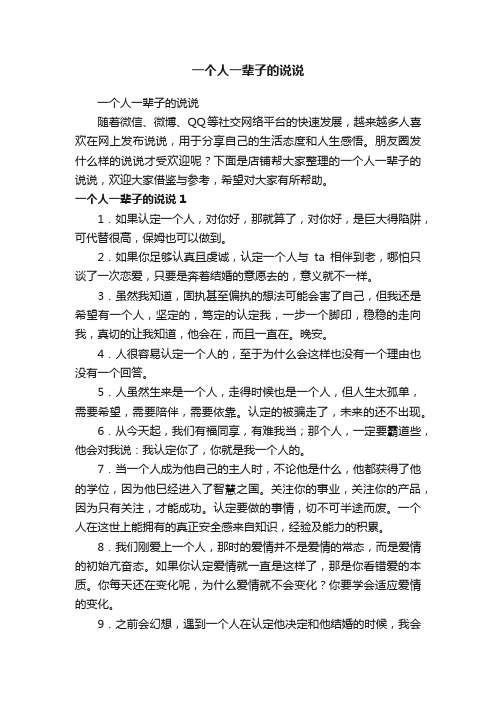 一个人一辈子的说说

一个人一辈子的说说

随着微信、微博、QQ等社交网络平台的快速发展，越来越多人喜欢在网上发布说说，用于分享自己的生活态度和人生感悟。朋友圈发什么样的说说才受欢迎呢？下面是店铺帮大家整理的一个人一辈子的说说，欢迎大家借鉴与参考，希望对大家有所帮助。

一个人一辈子的说说 1

1．如果认定一个人，对你好，那就算了，对你好，是巨大得陷阱，可代替很高，保姆也可以做到。

2．如果你足够认真且虔诚，认定一个人与 ta 相伴到老，哪怕只谈了一次恋爱，只要是奔着结婚的意愿去的，意义就不一样。

3．虽然我知道，固执甚至偏执的想法可能会害了自己，但我还是希望有一个人，坚定的，笃定的认定我，一步一个脚印，稳稳的走向我，真切的让我知道，他会在，而且一直在。晚安。

4．人很容易认定一个人的，至于为什么会这样也没有一个理由也没有一个回答。

5．人虽然生来是一个人，走得时候也是一个人，但人生太孤单，需要希望，需要陪伴，需要依靠。认定的被骗走了，未来的还不出现。

6．从今天起，我们有福同享，有难我当；那个人，一定要霸道些，他会对我说：我认定你了，你就是我一个人的。

7．当一个人成为他自己的主人时，不论他是什么，他都获得了他的学位，因为他已经进入了智慧之国。关注你的事业，关注你的产品，因为只有关注，才能成功。认定要做的事情，切不可半途而废。一个人在这世上能拥有的真正安全感来自知识，经验及能力的积累。

8．我们刚爱上一个人，那时的爱情并不是爱情的常态，而是爱情的初始亢奋态。如果你认定爱情就一直是这样了，那是你看错爱的本质。你每天还在变化呢，为什么爱情就不会变化？你要学会适应爱情的变化。

9．之前会幻想，遇到一个人在认定他决定和他结婚的时候，我会